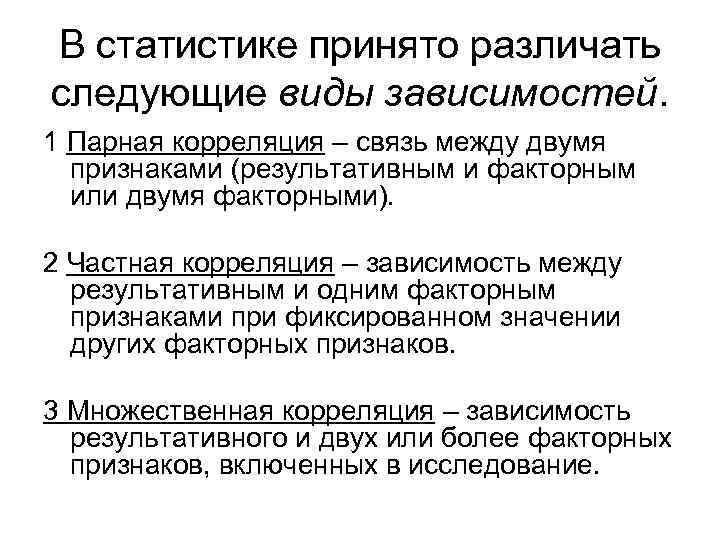 В статистике принято различать следующие виды зависимостей.

1 Парная корреляция – связь между двумя признаками (результативным и факторным или двумя факторными).

2 Частная корреляция – зависимость между результативным и одним факторным признаками при фиксированном значении других факторных признаков.

3 Множественная корреляция – зависимость результативного и двух или более факторных признаков, включенных в исследование.